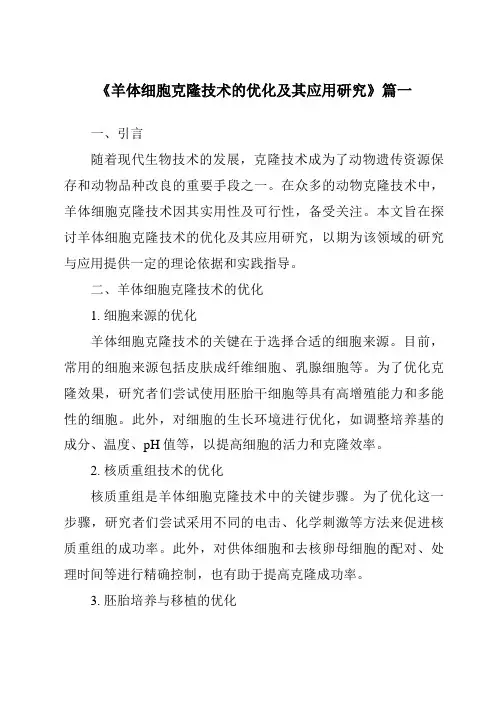 《羊体细胞克隆技术的优化及其应用研究》篇一

一、引言

随着现代生物技术的发展，克隆技术成为了动物遗传资源保存和动物品种改良的重要手段之一。在众多的动物克隆技术中，羊体细胞克隆技术因其实用性及可行性，备受关注。本文旨在探讨羊体细胞克隆技术的优化及其应用研究，以期为该领域的研究与应用提供一定的理论依据和实践指导。

二、羊体细胞克隆技术的优化

1. 细胞来源的优化

羊体细胞克隆技术的关键在于选择合适的细胞来源。目前，常用的细胞来源包括皮肤成纤维细胞、乳腺细胞等。为了优化克隆效果，研究者们尝试使用胚胎干细胞等具有高增殖能力和多能性的细胞。此外，对细胞的生长环境进行优化，如调整培养基的成分、温度、pH 值等，以提高细胞的活力和克隆效率。

2. 核质重组技术的优化

核质重组是羊体细胞克隆技术中的关键步骤。为了优化这一步骤，研究者们尝试采用不同的电击、化学刺激等方法来促进核质重组的成功率。此外，对供体细胞和去核卵母细胞的配对、处理时间等进行精确控制，也有助于提高克隆成功率。

3. 胚胎培养与移植的优化